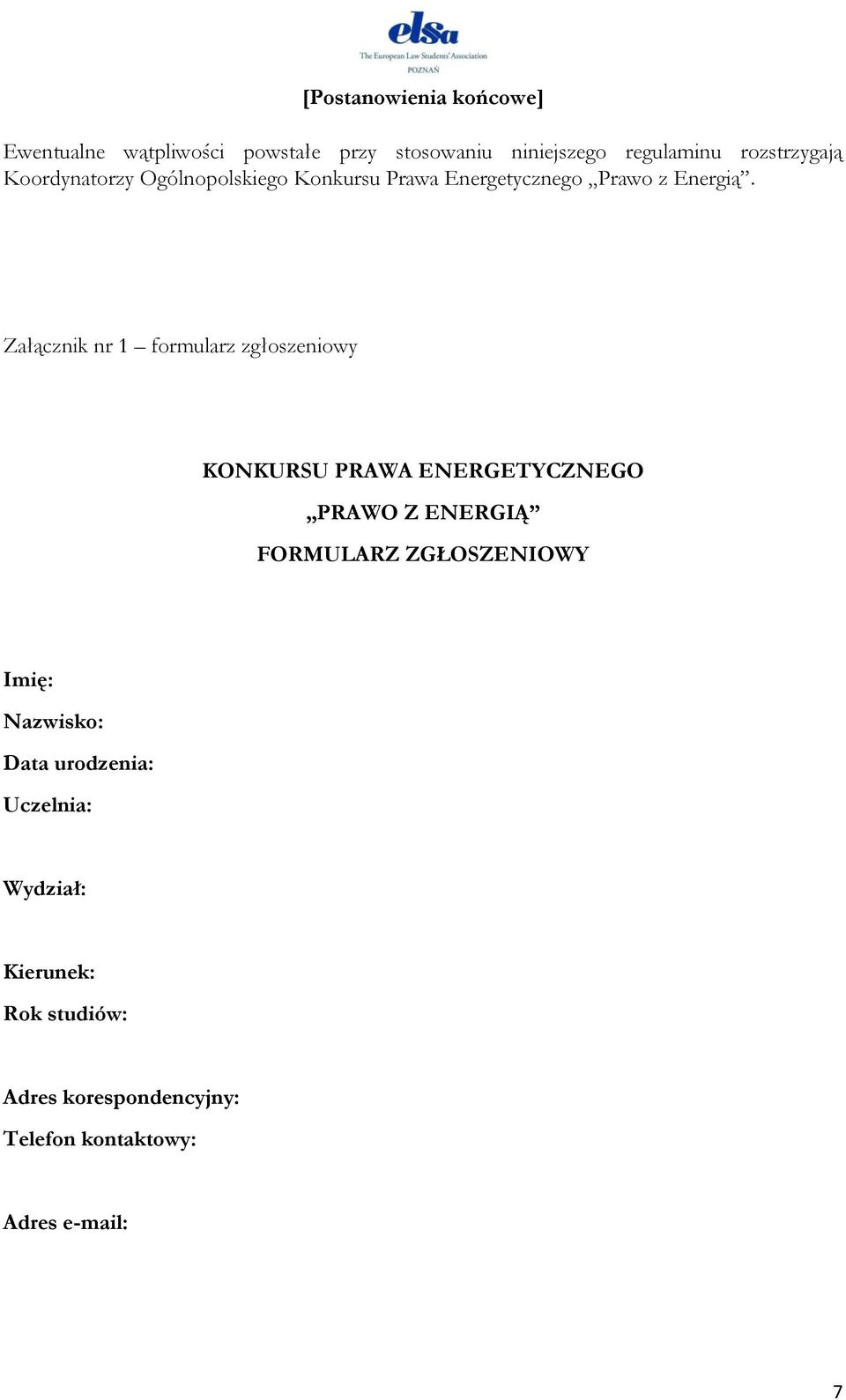 elsa
The European Law Students' Association
POZNAŃ

[Postanowienia końcowe]

Ewentualne wątpliwości powstałe przy stosowaniu niniejszego regulaminu rozstrzygają Koordynatorzy Ogólnopolskiego Konkursu Prawa Energetycznego „Prawo z Energią”.

Załącznik nr 1 – formularz zgłoszeniowy

KONKURSU PRAWA ENERGETYCZNEGO

„PRAWO Z ENERGIĄ”

FORMULARZ ZGŁOSZENIOWY

Imię:

Nazwisko:

Data urodzenia:

Uczelnia:

Wydział:

Kierunek:

Rok studiów:

Adres korespondencyjny:

Telefon kontaktowy:

Adres e-mail:

7